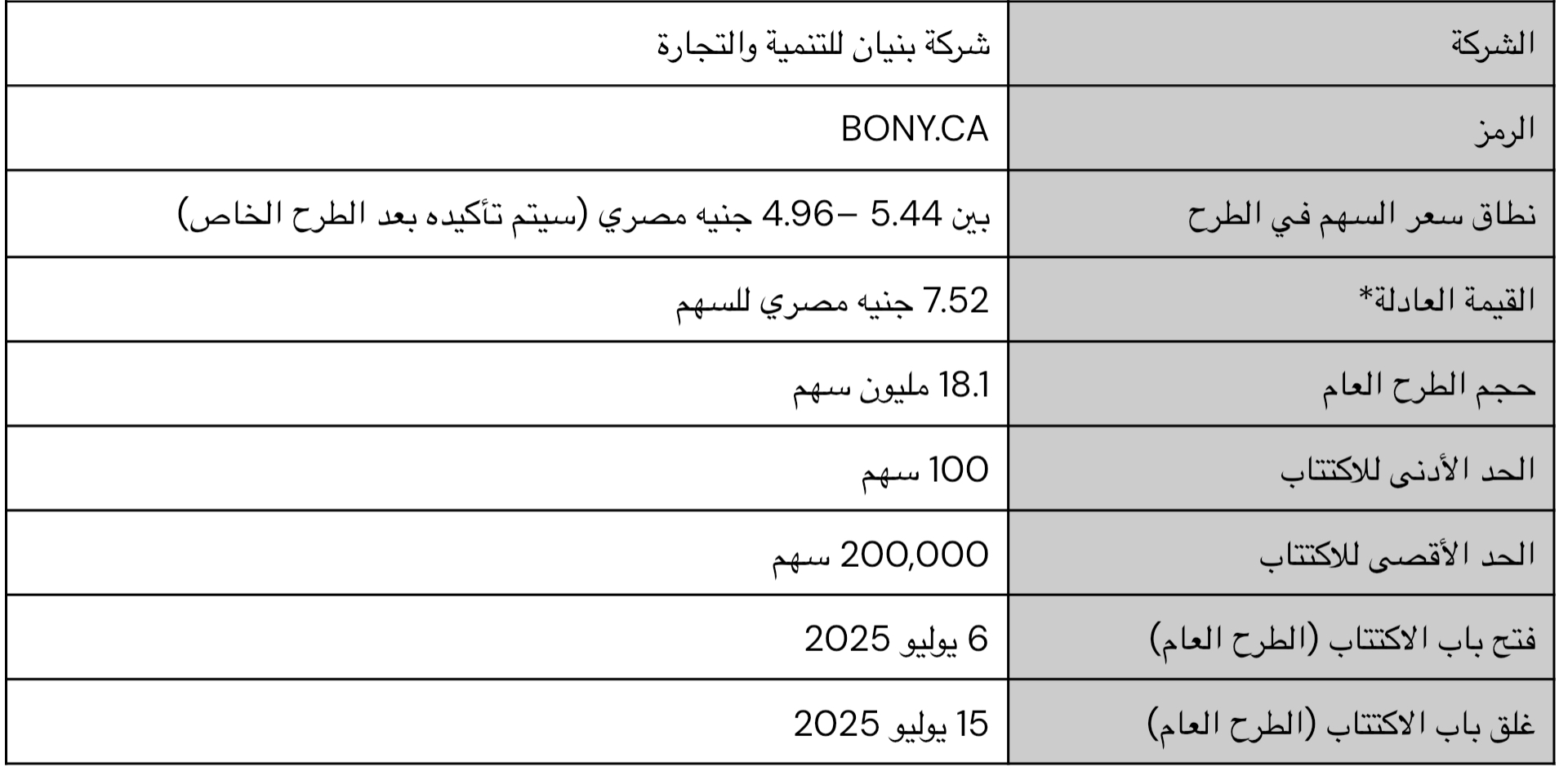 | الشركة | شركة بنيان للتنمية والتجارة |
|---|---|
| الرمز | BONY.CA |
| نطاق سعر السهم في الطرح | بين 5.44 – 4.96 جنيه مصري (سيتم تأكيده بعد الطرح الخاص) |
| القيمة العادلة* | 7.52 جنيه مصري للسهم |
| حجم الطرح العام | 18.1 مليون سهم |
| الحد الأدنى للاكتتاب | 100 سهم |
| الحد الأقصى للاكتتاب | 200,000 سهم |
| فتح باب الاكتتاب (الطرح العام) | 6 يوليو 2025 |
| غلق باب الاكتتاب (الطرح العام) | 15 يوليو 2025 |